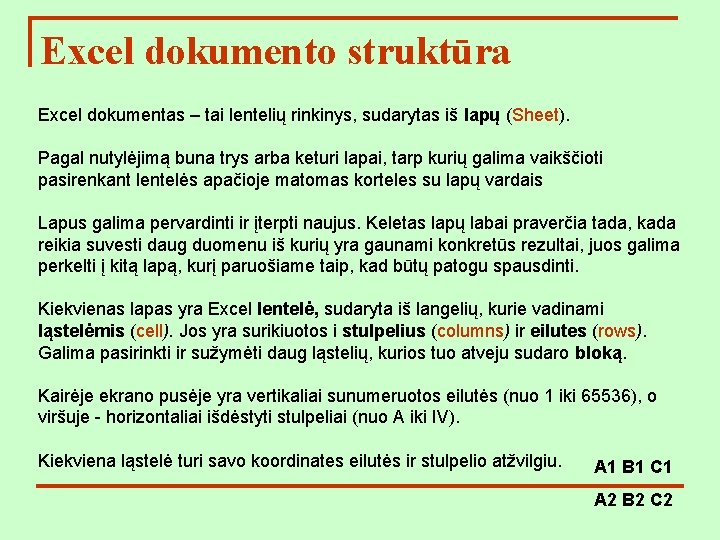 Excel dokumento struktūra

Excel dokumentas – tai lentelių rinkinys, sudarytas iš lapų (Sheet).

Pagal nutylėjimą buna trys arba keturi lapai, tarp kurių galima vaikščioti pasirenkant lentelės apačioje matomas korteles su lapų vardais

Lapus galima pervardinti ir įterpti naujus. Keletas lapų labai praverčia tada, kada reikia suvesti daug duomenu iš kurių yra gaunami konkretūs rezultai, juos galima perkelti į kitą lapą, kurį paruošiame taip, kad būtų patogu spausdinti.

Kiekvienas lapas yra Excel lentelė, sudaryta iš langelių, kurie vadinami ląstelėmis (cell). Jos yra surikiuotos i stulpelius (columns) ir eilutes (rows). Galima pasirinkti ir sužymėti daug ląstelių, kurios tuo atveju sudaro bloką.

Kairėje ekrano pusėje yra vertikaliai sunumeruotos eilutės (nuo 1 iki 65536), o viršuje - horizontaliai išdėstyti stulpeliai (nuo A iki IV).

Kiekviena ląstelė turi savo koordinates eilutės ir stulpelio atžvilgiu.

A1 B1 C1

A2 B2 C2